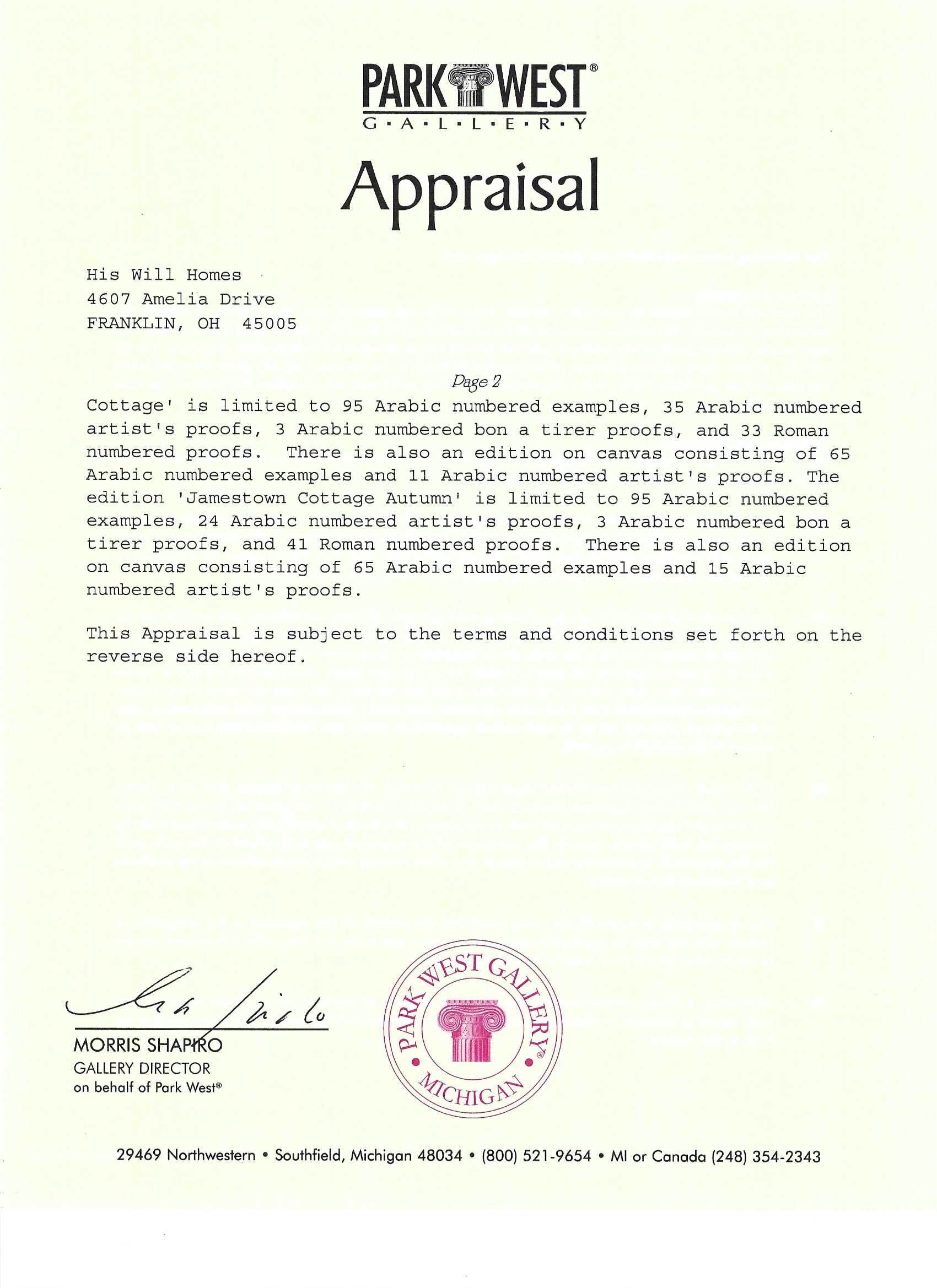 PARK WEST®
G·A·L·L·E·R·Y

Appraisal

His Will Homes
4607 Amelia Drive
FRANKLIN, OH 45005

Page 2

Cottage' is limited to 95 Arabic numbered examples, 35 Arabic numbered artist's proofs, 3 Arabic numbered bon a tirer proofs, and 33 Roman numbered proofs. There is also an edition on canvas consisting of 65 Arabic numbered examples and 11 Arabic numbered artist's proofs. The edition 'Jamestown Cottage Autumn' is limited to 95 Arabic numbered examples, 24 Arabic numbered artist's proofs, 3 Arabic numbered bon a tirer proofs, and 41 Roman numbered proofs. There is also an edition on canvas consisting of 65 Arabic numbered examples and 15 Arabic numbered artist's proofs.

This Appraisal is subject to the terms and conditions set forth on the reverse side hereof.

MORRIS SHAPIRO
GALLERY DIRECTOR
on behalf of Park West®

PARK WEST GALLERY®
MICHIGAN

29469 Northwestern • Southfield, Michigan 48034 • (800) 521-9654 • MI or Canada (248) 354-2343